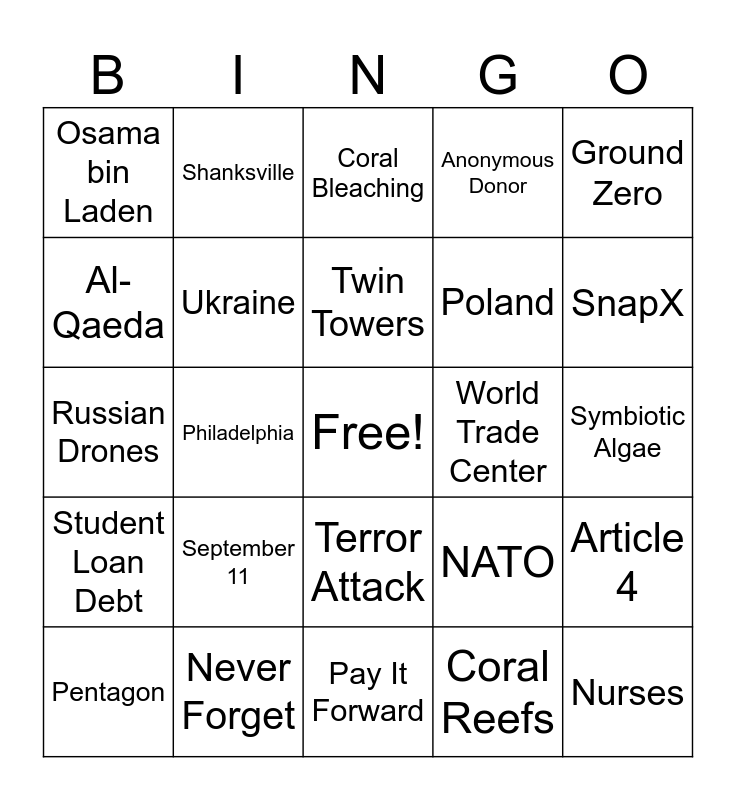 | B | I | N | G | O |
|---|---|---|---|---|
| Osama bin Laden | Shanksville | Coral Bleaching | Anonymous Donor | Ground Zero |
| Al-Qaeda | Ukraine | Twin Towers | Poland | SnapX |
| Russian Drones | Philadelphia | Free! | World Trade Center | Symbiotic Algae |
| Student Loan Debt | September 11 | Terror Attack | NATO | Article 4 |
| Pentagon | Never Forget | Pay It Forward | Coral Reefs | Nurses |